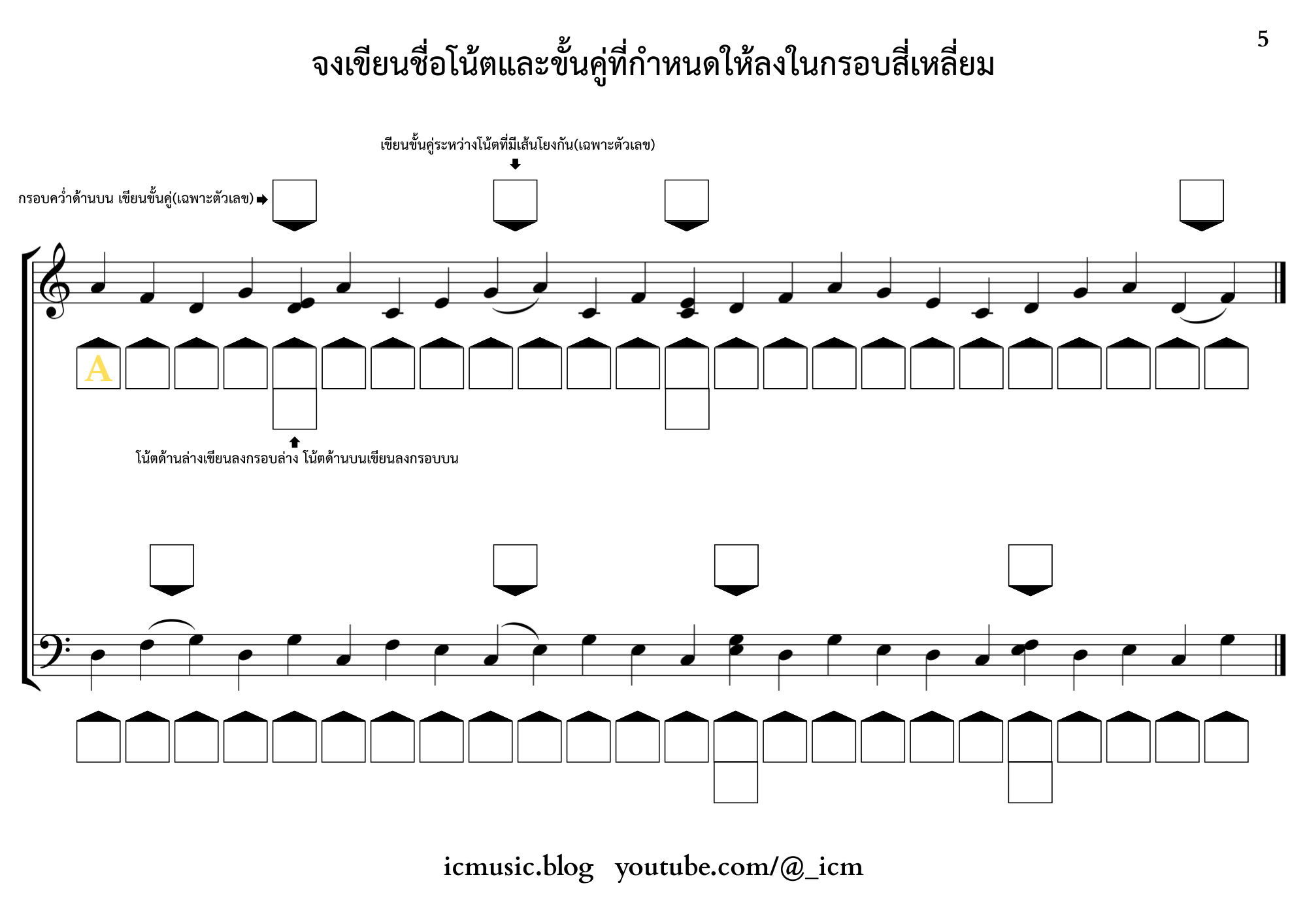 5

จงเขียนชื่อโน้ตและขั้นคู่ที่กำหนดให้ลงในกรอบสี่เหลี่ยม

เขียนขั้นคู่ระหว่างโน้ตที่มีเส้นโยงกัน(เฉพาะตัวเลข)

กรอบคว่ำด้านบน เขียนขั้นคู่(เฉพาะตัวเลข)

A

โน้ตด้านล่างเขียนลงกรอบล่าง โน้ตด้านบนเขียนลงกรอบบน

icmusic.blog youtube.com/@_icm